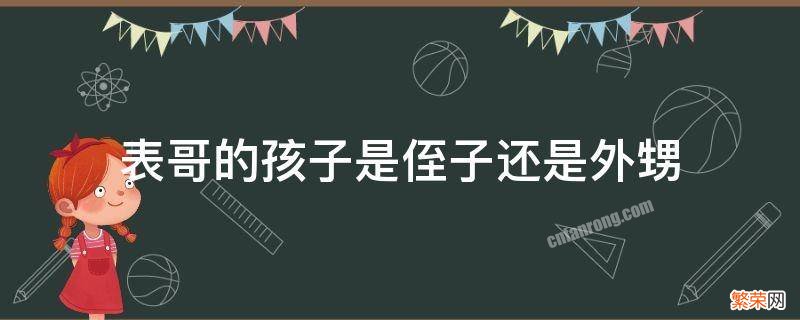 表哥的孩子是侄子还是外甥

cnfanrong.com

繁荣网